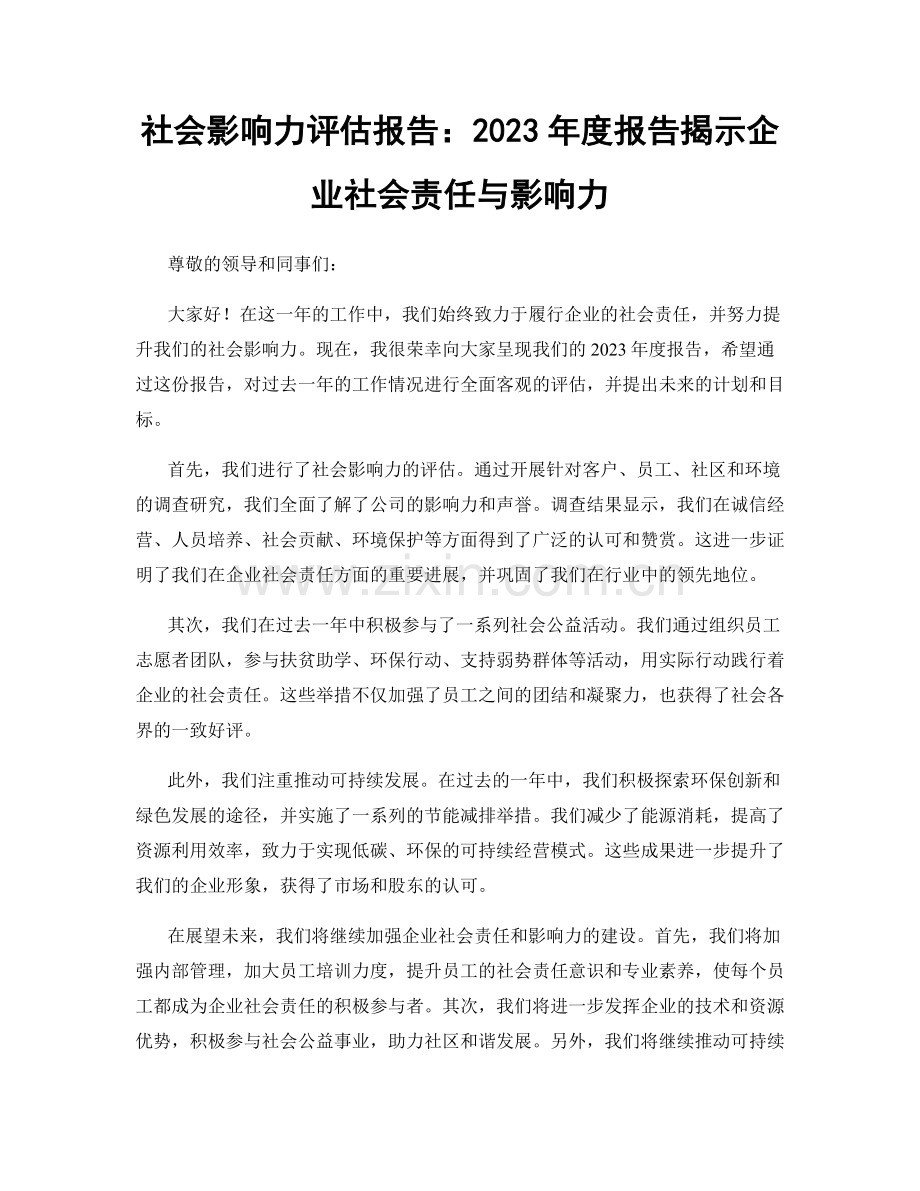 社会影响力评估报告：2023年度报告揭示企业社会责任与影响力

尊敬的领导和同事们：

大家好！在这一年的工作中，我们始终致力于履行企业的社会责任，并努力提升我们的社会影响力。现在，我很荣幸向大家呈现我们的2023年度报告，希望通过这份报告，对过去一年的工作情况进行全面客观的评估，并提出未来的计划和目标。

首先，我们进行了社会影响力的评估。通过开展针对客户、员工、社区和环境的调查研究，我们全面了解了公司的影响力和声誉。调查结果显示，我们在诚信经营、人员培养、社会贡献、环境保护等方面得到了广泛的认可和赞赏。这进一步证明了我们在企业社会责任方面的重要进展，并巩固了我们在行业中的领先地位。

其次，我们在过去一年中积极参与了一系列社会公益活动。我们通过组织员工志愿者团队，参与扶贫助学、环保行动、支持弱势群体等活动，用实际行动践行着企业的社会责任。这些举措不仅加强了员工之间的团结和凝聚力，也获得了社会各界的一致好评。

此外，我们注重推动可持续发展。在过去的一年中，我们积极探索环保创新和绿色发展的途径，并实施了一系列的节能减排举措。我们减少了能源消耗，提高了资源利用效率，致力于实现低碳、环保的可持续经营模式。这些成果进一步提升了我们的企业形象，获得了市场和股东的认可。

在展望未来，我们将继续加强企业社会责任和影响力的建设。首先，我们将加强内部管理，加大员工培训力度，提升员工的社会责任意识和专业素养，使每个员工都成为企业社会责任的积极参与者。其次，我们将进一步发挥企业的技术和资源优势，积极参与社会公益事业，助力社区和谐发展。另外，我们将继续推动可持续

www.zixin.com.cn